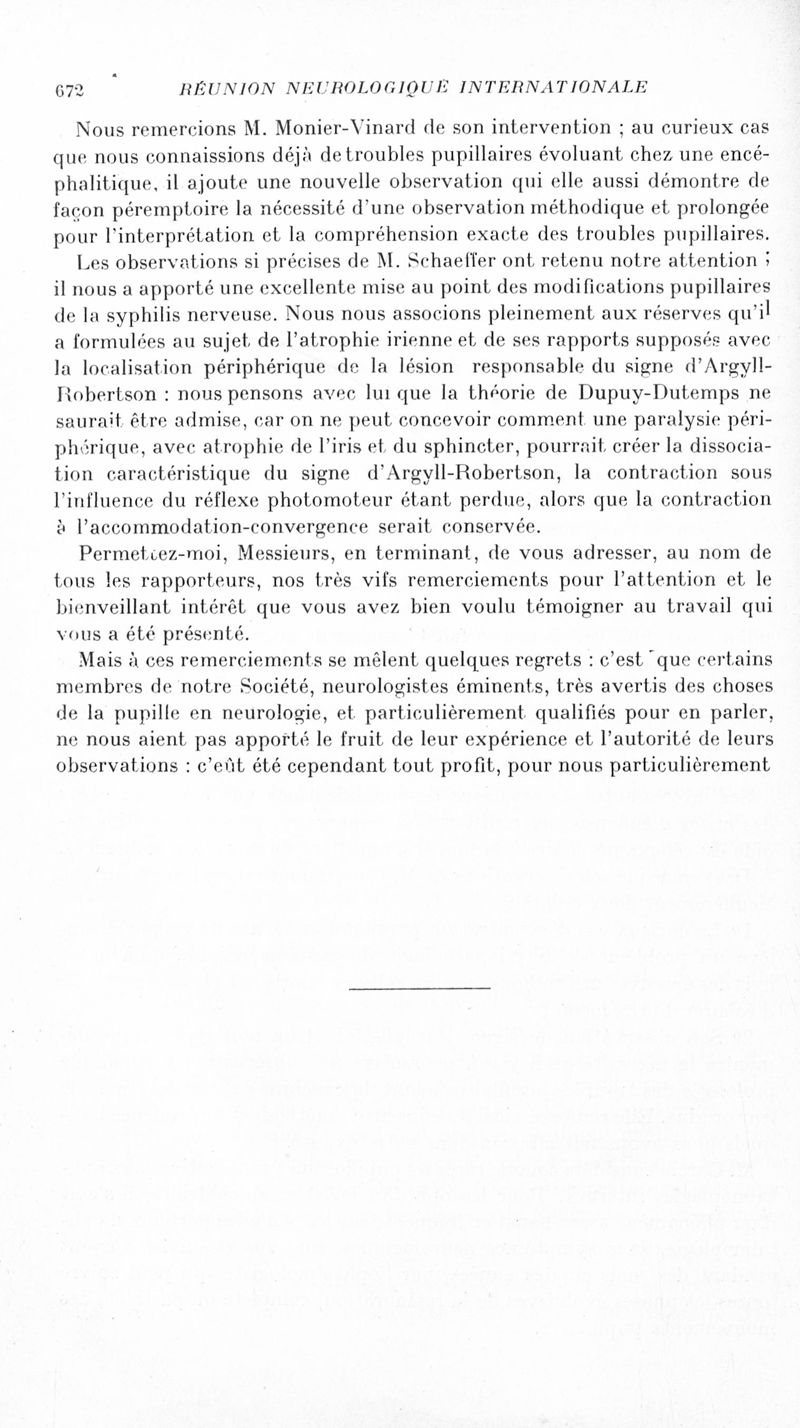 672 RÉUNION NEUROLOGIQUE INTERNATIONALE

Nous remercions M. Monier-Vinard de son intervention ; au curieux cas que nous connaissions déjà de troubles pupillaires évoluant chez une encéphalitique, il ajoute une nouvelle observation qui elle aussi démontre de façon péremptoire la nécessité d'une observation méthodique et prolongée pour l'interprétation et la compréhension exacte des troubles pupillaires.

Les observations si précises de M. Schaeffer ont retenu notre attention ; il nous a apporté une excellente mise au point des modifications pupillaires de la syphilis nerveuse. Nous nous associons pleinement aux réserves qu'il a formulées au sujet de l'atrophie irienne et de ses rapports supposés avec la localisation périphérique de la lésion responsable du signe d'Argyll-Robertson : nous pensons avec lui que la théorie de Dupuy-Dutemps ne saurait être admise, car on ne peut concevoir comment une paralysie périphérique, avec atrophie de l'iris et du sphincter, pourrait créer la dissociation caractéristique du signe d'Argyll-Robertson, la contraction sous l'influence du réflexe photomoteur étant perdue, alors que la contraction à l'accommodation-convergence serait conservée.

Permettez-moi, Messieurs, en terminant, de vous adresser, au nom de tous les rapporteurs, nos très vifs remerciements pour l'attention et le bienveillant intérêt que vous avez bien voulu témoigner au travail qui vous a été présenté.

Mais à ces remerciements se mêlent quelques regrets : c'est que certains membres de notre Société, neurologistes éminents, très avertis des choses de la pupille en neurologie, et particulièrement qualifiés pour en parler, ne nous aient pas apporté le fruit de leur expérience et l'autorité de leurs observations : c'eût été cependant tout profit, pour nous particulièrement